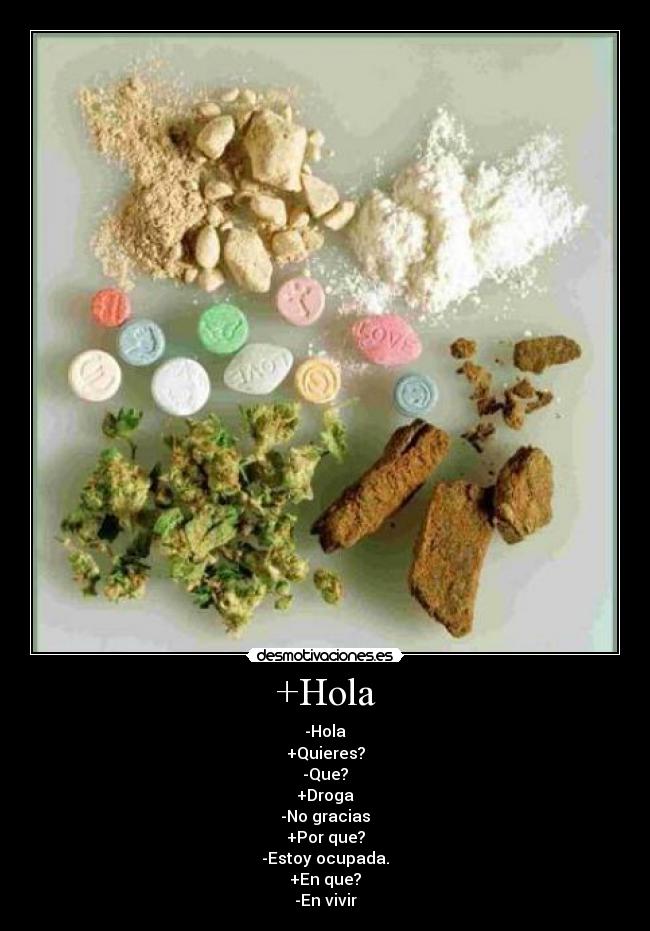 LOVE

LOVE

desmotivaciones.es

+Hola

-Hola
+Quieres?
-Que?
+Droga
-No gracias
+Por que?
-Estoy ocupada.
+En que?
-En vivir